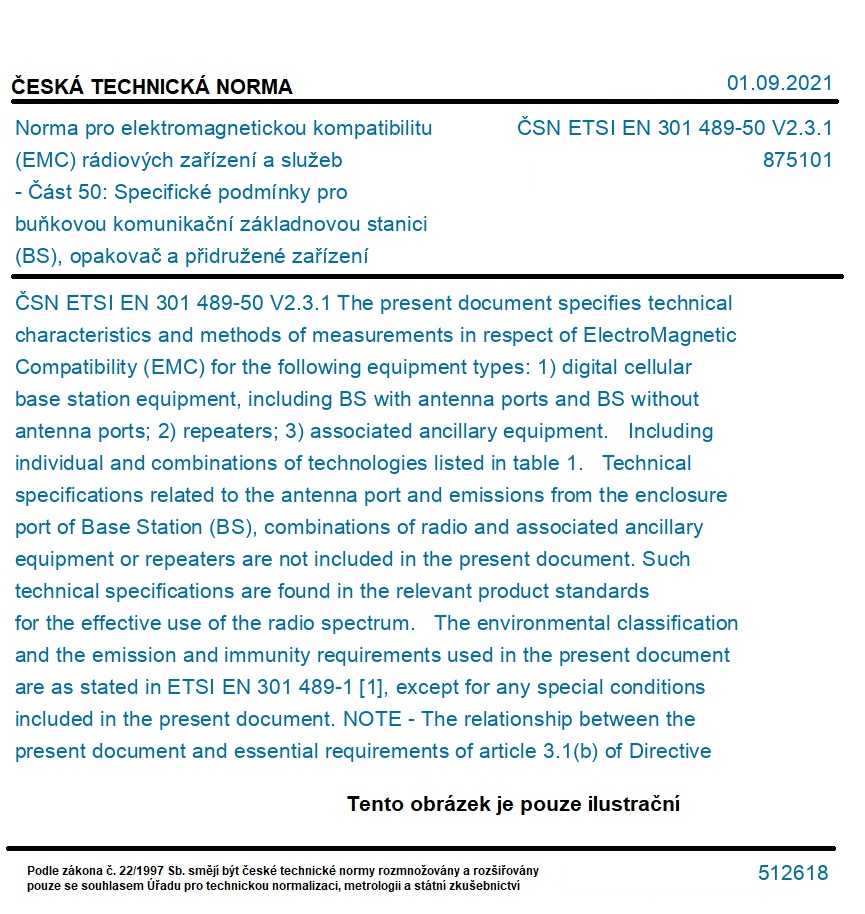 ČESKÁ TECHNICKÁ NORMA

01.09.2021

Norma pro elektromagnetickou kompatibilitu (EMC) rádiových zařízení a služeb - Část 50: Specifické podmínky pro buňkovou komunikační základnovou stanici (BS), opakovač a přidružené zařízení

ČSN ETSI EN 301 489-50 V2.3.1
875101

ČSN ETSI EN 301 489-50 V2.3.1 The present document specifies technical characteristics and methods of measurements in respect of ElectroMagnetic Compatibility (EMC) for the following equipment types: 1) digital cellular base station equipment, including BS with antenna ports and BS without antenna ports; 2) repeaters; 3) associated ancillary equipment. Including individual and combinations of technologies listed in table 1. Technical specifications related to the antenna port and emissions from the enclosure port of Base Station (BS), combinations of radio and associated ancillary equipment or repeaters are not included in the present document. Such technical specifications are found in the relevant product standards for the effective use of the radio spectrum. The environmental classification and the emission and immunity requirements used in the present document are as stated in ETSI EN 301 489-1 [1], except for any special conditions included in the present document. NOTE - The relationship between the present document and essential requirements of article 3.1(b) of Directive

Tento obrázek je pouze ilustrační

Podle zákona č. 22/1997 Sb. smějí být české technické normy rozmnožovány a rozšiřovány pouze se souhlasem Úřadu pro technickou normalizaci, metrologii a státní zkušebnictví

512618